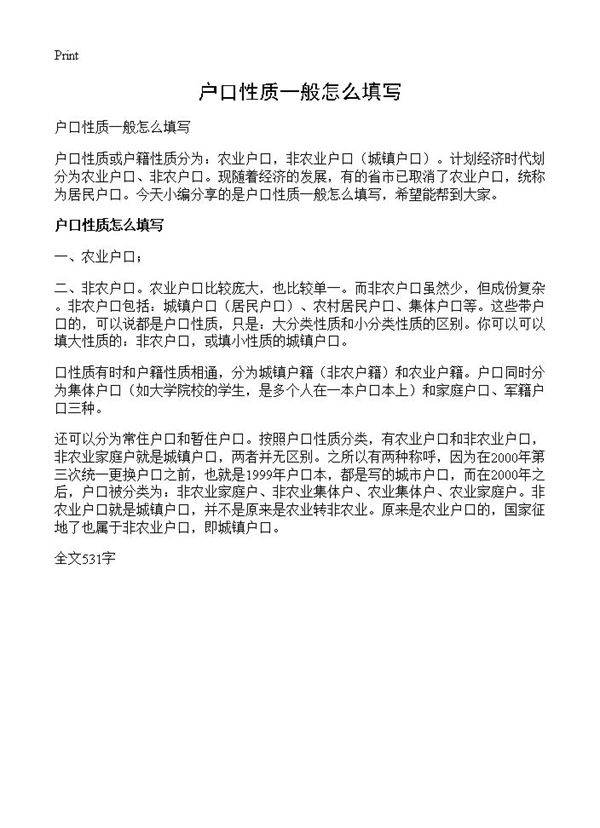 Print

户口性质一般怎么填写

户口性质一般怎么填写

户口性质或户籍性质分为：农业户口，非农业户口（城镇户口）。计划经济时代划分为农业户口、非农户口。现随着经济的发展，有的省市已取消了农业户口，统称为居民户口。今天小编分享的是户口性质一般怎么填写，希望能帮到大家。

户口性质怎么填写

一、农业户口；

二、非农户口。农业户口比较庞大，也比较单一。而非农户口虽然少，但成份复杂。非农户口包括：城镇户口（居民户口）、农村居民户口、集体户口等。这些带户口的，可以说都是户口性质，只是：大分类性质和小分类性质的区别。你可以可以填大性质的：非农户口，或填小性质的城镇户口。

口性质有时和户籍性质相通，分为城镇户籍（非农户籍）和农业户籍。户口同时分为集体户口（如大学院校的学生，是多个人在一本户口本上）和家庭户口、军籍户口三种。

还可以分为常住户口和暂住户口。按照户口性质分类，有农业户口和非农业户口，非农业家庭户就是城镇户口，两者并无区别。之所以有两种称呼，因为在2000年第三次统一更换户口之前，也就是1999年户口本，都是写的城市户口，而在2000年之后，户口被分类为：非农业家庭户、非农业集体户、农业集体户、农业家庭户。非农业户口就是城镇户口，并不是原来是农业转非农业。原来是农业户口的，国家征地了也属于非农业户口，即城镇户口。

全文531字